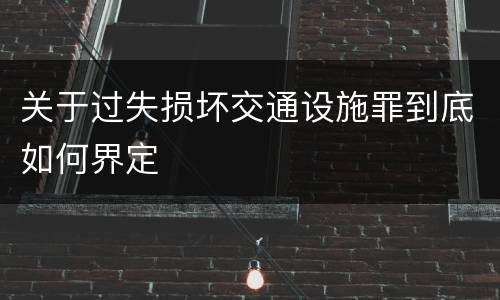 关于过失损坏交通设施罪到底如何界定